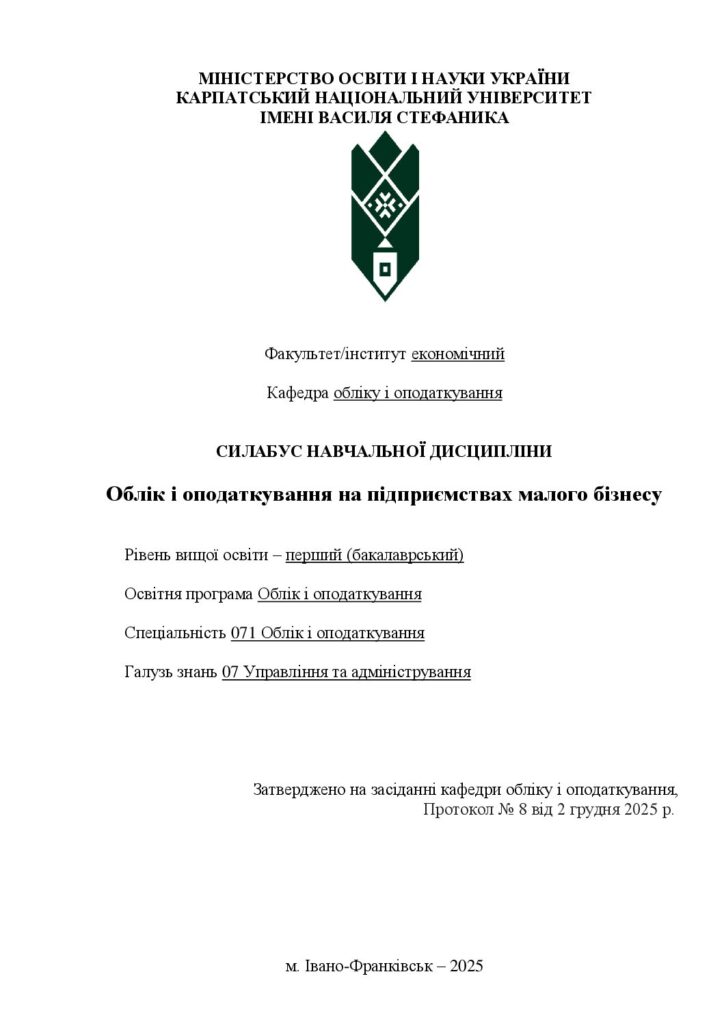 МІНІСТЕРСТВО ОСВІТИ І НАУКИ УКРАЇНИ
КАРПАТСЬКИЙ НАЦІОНАЛЬНИЙ УНІВЕРСИТЕТ
ІМЕНІ ВАСИЛЯ СТЕФАНИКА

Факультет/інститут економічний

Кафедра обліку і оподаткування

СИЛАБУС НАВЧАЛЬНОЇ ДИСЦИПЛІНИ

Облік і оподаткування на підприємствах малого бізнесу

Рівень вищої освіти – перший (бакалаврський)

Освітня програма Облік і оподаткування

Спеціальність 071 Облік і оподаткування

Галузь знань 07 Управління та адміністрування

Затверджено на засіданні кафедри обліку і оподаткування,
Протокол № 8 від 2 грудня 2025 р.

м. Івано-Франківськ – 2025